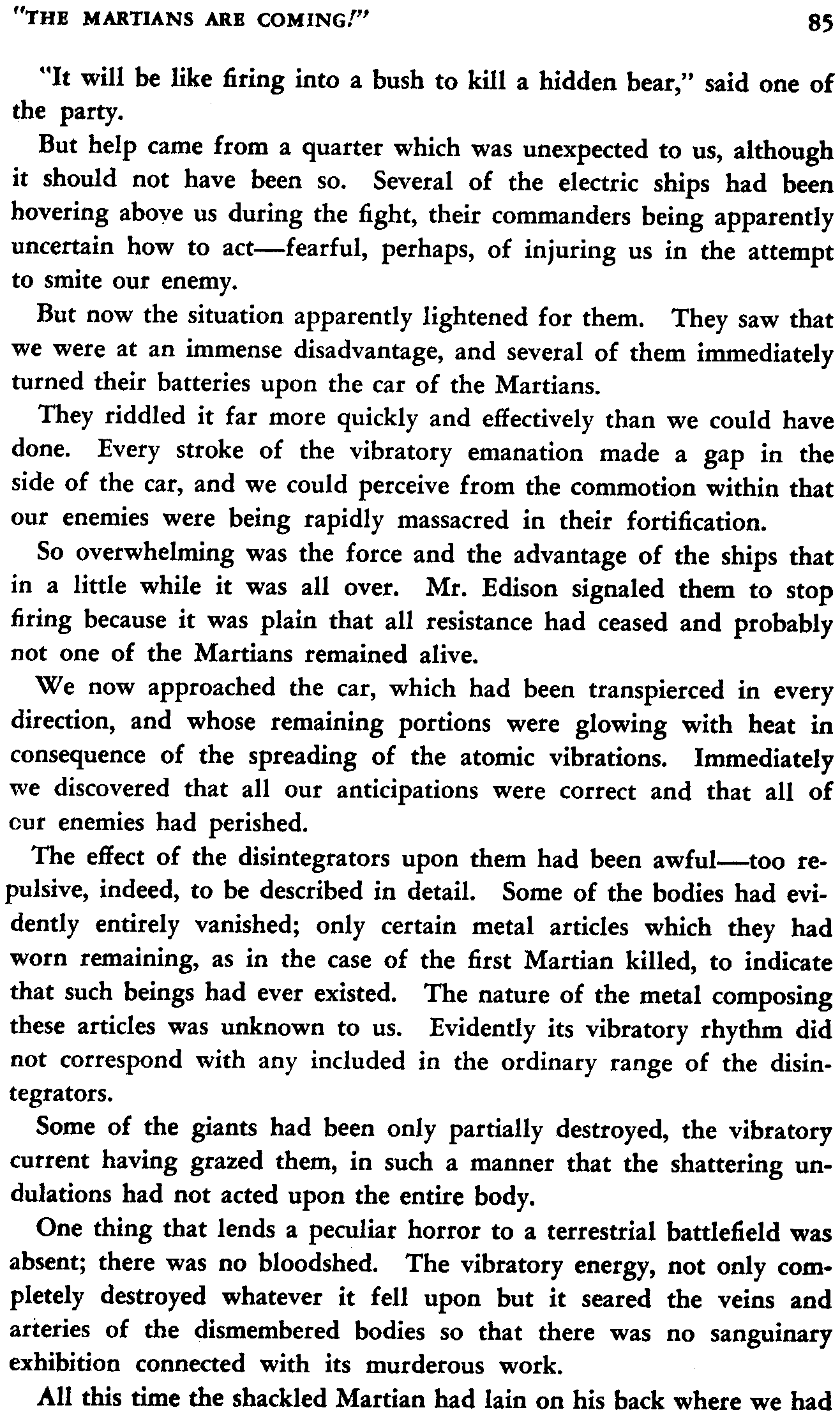 "THE MARTIANS ARE COMING!" 85

"It will be like firing into a bush to kill a hidden bear," said one of the party.

But help came from a quarter which was unexpected to us, although it should not have been so. Several of the electric ships had been hovering above us during the fight, their commanders being apparently uncertain how to act—fearful, perhaps, of injuring us in the attempt to smite our enemy.

But now the situation apparently lightened for them. They saw that we were at an immense disadvantage, and several of them immediately turned their batteries upon the car of the Martians.

They riddled it far more quickly and effectively than we could have done. Every stroke of the vibratory emanation made a gap in the side of the car, and we could perceive from the commotion within that our enemies were being rapidly massacred in their fortification.

So overwhelming was the force and the advantage of the ships that in a little while it was all over. Mr. Edison signaled them to stop firing because it was plain that all resistance had ceased and probably not one of the Martians remained alive.

We now approached the car, which had been transpierced in every direction, and whose remaining portions were glowing with heat in consequence of the spreading of the atomic vibrations. Immediately we discovered that all our anticipations were correct and that all of our enemies had perished.

The effect of the disintegrators upon them had been awful—too repulsive, indeed, to be described in detail. Some of the bodies had evidently entirely vanished; only certain metal articles which they had worn remaining, as in the case of the first Martian killed, to indicate that such beings had ever existed. The nature of the metal composing these articles was unknown to us. Evidently its vibratory rhythm did not correspond with any included in the ordinary range of the disintegrators.

Some of the giants had been only partially destroyed, the vibratory current having grazed them, in such a manner that the shattering undulations had not acted upon the entire body.

One thing that lends a peculiar horror to a terrestrial battlefield was absent; there was no bloodshed. The vibratory energy, not only completely destroyed whatever it fell upon but it seared the veins and arteries of the dismembered bodies so that there was no sanguinary exhibition connected with its murderous work.

All this time the shackled Martian had lain on his back where we had